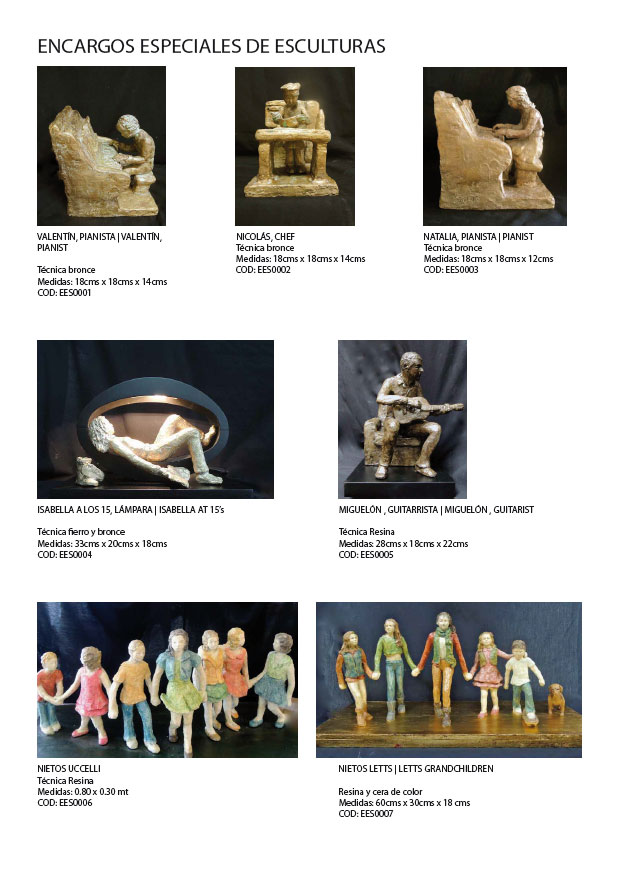 ENCARGOS ESPECIALES DE ESCULTURAS

VALENTÍN, PIANISTA | VALENTÍN, PIANIST

Técnica bronce
Medidas: 18cms x 18cms x 14cms
COD: EES0001

NICOLÁS, CHEF
Técnica bronce
Medidas: 18cms x 18cms x 14cms
COD: EES0002

NATALIA, PIANISTA | PIANIST
Técnica bronce
Medidas: 18cms x 18cms x 12cms
COD: EES0003

ISABELLA A LOS 15, LÁMPARA | ISABELLA AT 15's

Técnica fierro y bronce
Medidas: 33cms x 20cms x 18cms
COD: EES0004

MIGUELÓN , GUITARRISTA | MIGUELÓN , GUITARIST

Técnica Resina
Medidas: 28cms x 18cms x 22cms
COD: EES0005

NIETOS UCCELLI
Técnica Resina
Medidas: 0.80 x 0.30 mt
COD: EES0006

NIETOS LETTS | LETTS GRANDCHILDREN

Resina y cera de color
Medidas: 60cms x 30cms x 18 cms
COD: EES0007